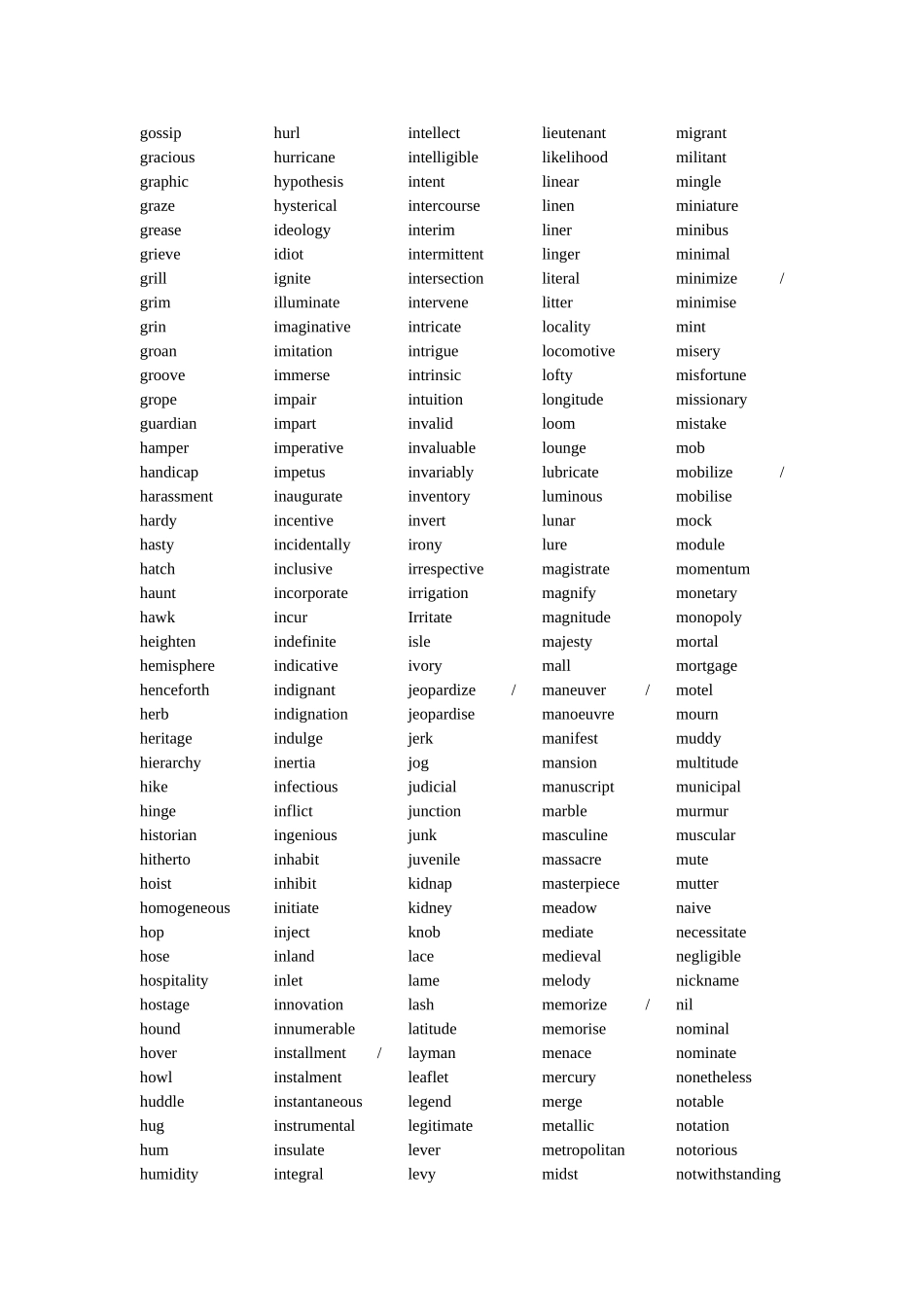 gossip
gracious
graphic
graze
grease
grieve
grill
grim
grin
groan
groove
grope
guardian
hamper
handicap
harassment
hardy
hasty
hatch
haunt
hawk
heighten
hemisphere
henceforth
herb
heritage
hierarchy
hike
hinge
historian
hitherto
hoist
homogeneous
hop
hose
hospitality
hostage
hound
hover
howl
huddle
hug
hum
humidity

hurl
hurricane
hypothesis
hysterical
ideology
idiot
ignite
illuminate
imaginative
imitation
immerse
impair
impart
imperative
impetus
inaugurate
incentive
incidentally
inclusive
incorporate
incur
indefinite
indicative
indignant
indignation
indulge
inertia
infectious
inflict
ingenious
inhabit
inhibit
initiate
inject
inland
inlet
innovation
innumerable
installment /
instalment
instantaneous
instrumental
insulate
integral

intellect
intelligible
intent
intercourse
interim
intermittent
intersection
intervene
intricate
intrigue
intrinsic
intuition
invalid
invaluable
invariably
inventory
invert
irony
irrespective
irrigation
Irritate
isle
ivory
jeopardize /
jeopardise
jerk
jog
judicial
junction
junk
juvenile
kidnap
kidney
knob
lace
lame
lash
latitude
layman
leaflet
legend
legitimate
lever
levy

lieutenant
likelihood
linear
linen
liner
linger
literal
litter
locality
locomotive
lofty
longitude
loom
lounge
lubricate
luminous
lunar
lure
magistrate
magnify
magnitude
majesty
mall
maneuver /
manoeuvre
manifest
mansion
manuscript
marble
masculine
massacre
masterpiece
meadow
mediate
medieval
melody
memorize /
memorise
menace
mercury
merge
metallic
metropolitan
midst

migrant
militant
mingle
miniature
minibus
minimal
minimize /
minimise
mint
misery
misfortune
missionary
mistake
mob
mobilize /
mobilise
mock
module
momentum
monetary
monopoly
mortal
mortgage
motel
mourn
muddy
multitude
municipal
murmur
muscular
mute
mutter
naive
necessitate
negligible
nickname
nil
nominal
nominate
nonetheless
notable
notation
notorious
notwithstanding